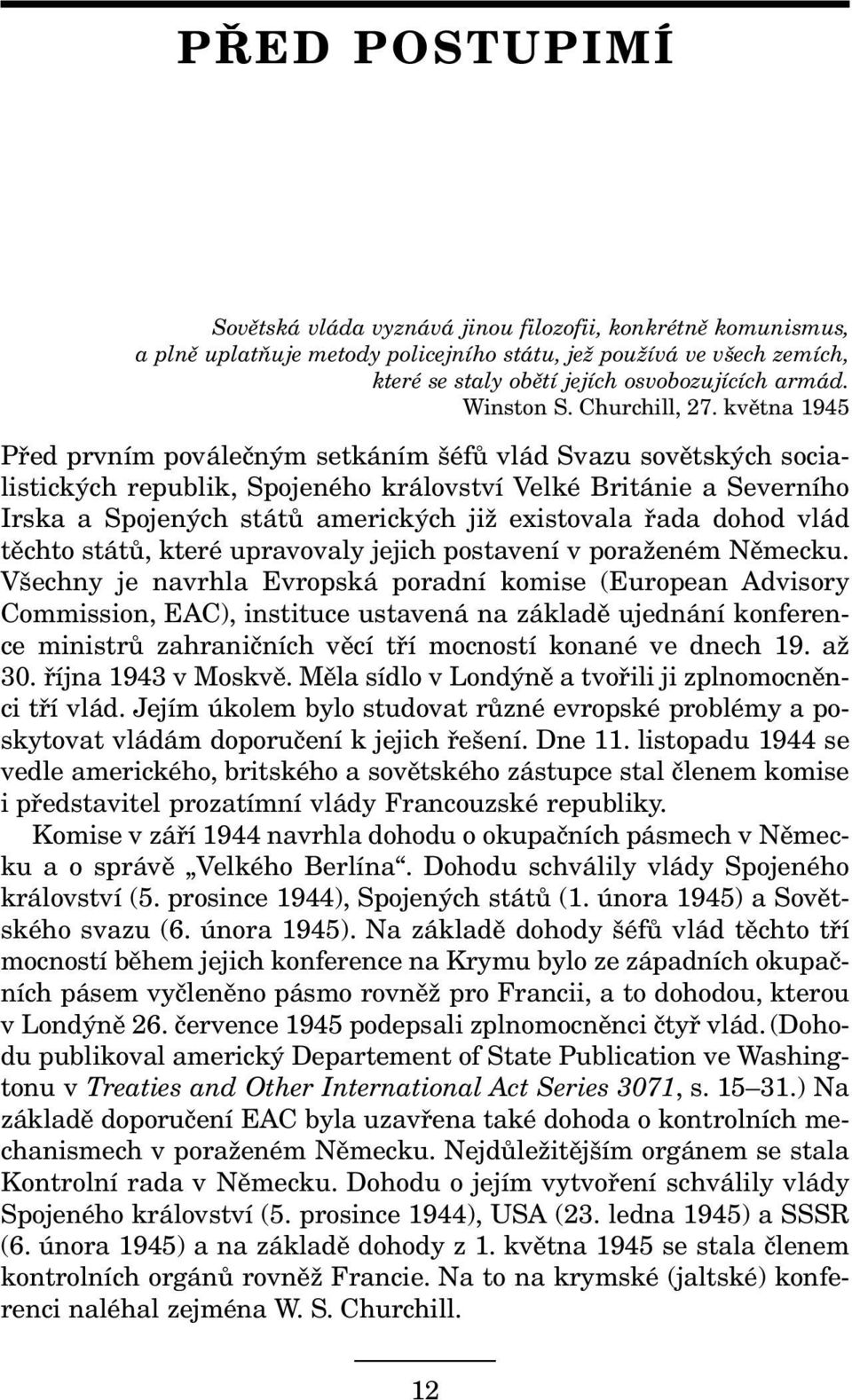 PŘED POSTUPIMÍ

Sovětská vláda vyznává jinou filozofii, konkrétně komunismus, a plně uplatňuje metody policejního státu, jež používá ve všech zemích, které se staly obětí jejích osvobozujících armád.
Winston S. Churchill, 27. května 1945

Před prvním poválečným setkáním šéfů vlád Svazu sovětských socialistických republik, Spojeného království Velké Británie a Severního Irska a Spojených států amerických již existovala řada dohod vlád těchto států, které upravovaly jejich postavení v poraženém Německu. Všechny je navrhla Evropská poradní komise (European Advisory Commission, EAC), instituce ustavená na základě ujednání konference ministrů zahraničních věcí tří mocností konané ve dnech 19. až 30. října 1943 v Moskvě. Měla sídlo v Londýně a tvořili ji zplnomocněnci tří vlád. Jejím úkolem bylo studovat různé evropské problémy a poskytovat vládám doporučení k jejich řešení. Dne 11. listopadu 1944 se vedle amerického, britského a sovětského zástupce stal členem komise i představitel prozatímní vlády Francouzské republiky.

Komise v září 1944 navrhla dohodu o okupačních pásmech v Německu a o správě „Velkého Berlína“. Dohodu schválily vlády Spojeného království (5. prosince 1944), Spojených států (1. února 1945) a Sovětského svazu (6. února 1945). Na základě dohody šéfů vlád těchto tří mocností během jejich konference na Krymu bylo ze západních okupačních pásem vyčleněno pásmo rovněž pro Francii, a to dohodou, kterou v Londýně 26. července 1945 podepsali zplnomocněnci čtyř vlád. (Dohodu publikoval americký Departement of State Publication ve Washingtonu v Treaties and Other International Act Series 3071, s. 15–31.) Na základě doporučení EAC byla uzavřena také dohoda o kontrolních mechanismech v poraženém Německu. Nejdůležitějším orgánem se stala Kontrolní rada v Německu. Dohodu o jejím vytvoření schválily vlády Spojeného království (5. prosince 1944), USA (23. ledna 1945) a SSSR (6. února 1945) a na základě dohody z 1. května 1945 se stala členem kontrolních orgánů rovněž Francie. Na to na krymské (jaltské) konferenci naléhal zejména W. S. Churchill.

12